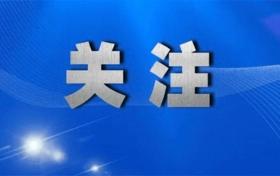 关注